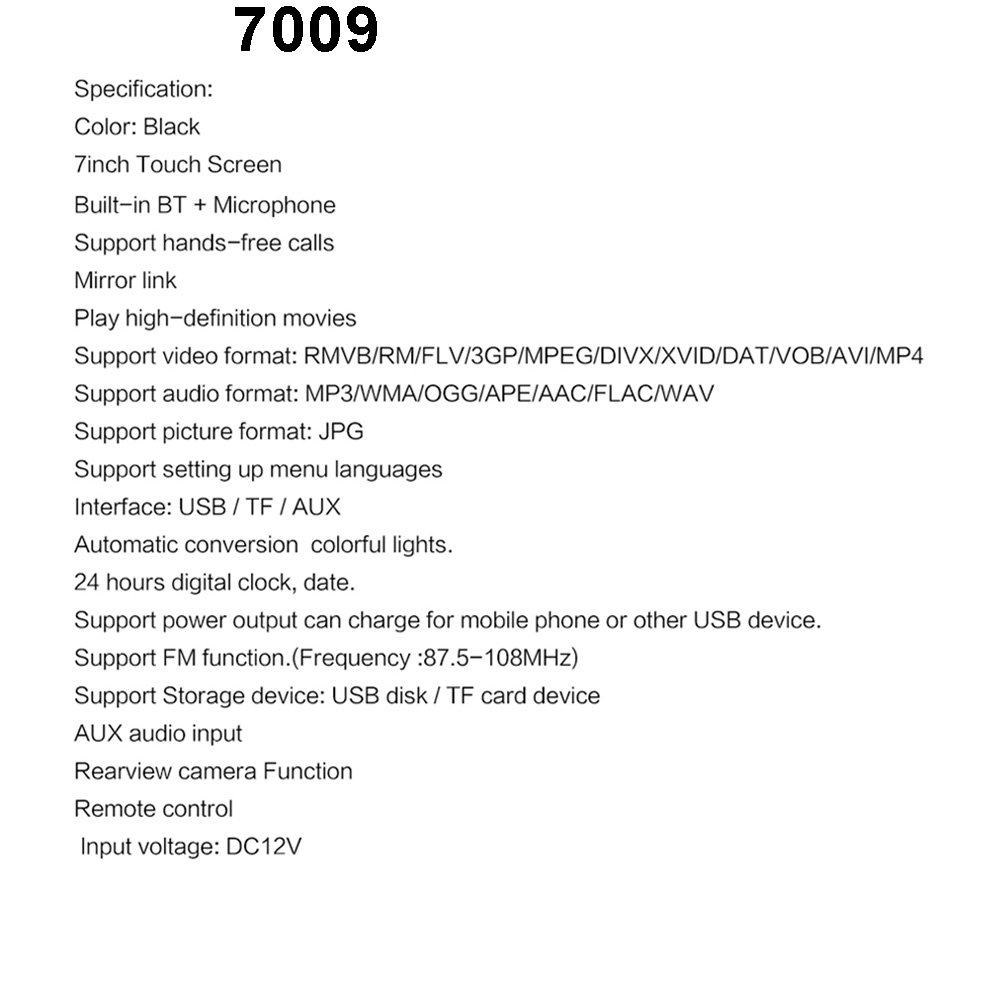 7009

Specification:
Color: Black
7inch Touch Screen
Built-in BT + Microphone
Support hands-free calls
Mirror link
Play high-definition movies
Support video format: RMVB/RM/FLV/3GP/MPEG/DIVX/XVID/DAT/VOB/AVI/MP4
Support audio format: MP3/WMA/OGG/APE/AAC/FLAC/WAV
Support picture format: JPG
Support setting up menu languages
Interface: USB / TF / AUX
Automatic conversion colorful lights.
24 hours digital clock, date.
Support power output can charge for mobile phone or other USB device.
Support FM function.(Frequency :87.5-108MHz)
Support Storage device: USB disk / TF card device
AUX audio input
Rearview camera Function
Remote control
Input voltage: DC12V